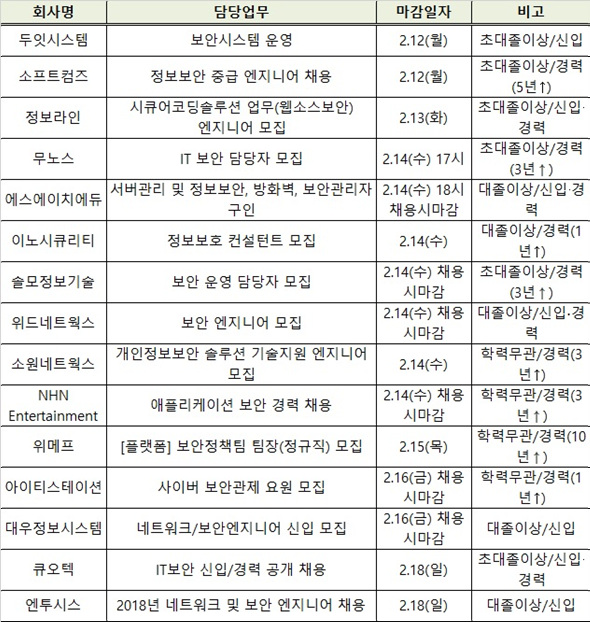 | 회사명 | 담당업무 | 마감일자 | 비고 |
|---|---|---|---|
| 두잇시스템 | 보안시스템 운영 | 2.12(월) | 초대졸이상/신입 |
| 소프트컴즈 | 정보보안 중급 엔지니어 채용 | 2.12(월) | 초대졸이상/경력(5년↑) |
| 정보라인 | 시큐어코딩솔루션 업무(웹소스보안) 엔지니어 모집 | 2.13(화) | 초대졸이상/신입·경력 |
| 무노스 | IT 보안 담당자 모집 | 2.14(수) 17시 | 초대졸이상/경력(3년↑) |
| 에스에이치에듀 | 서버관리 및 정보보안, 방화벽, 보안관리자 구인 | 2.14(수) 18시 채용시마감 | 대졸이상/신입·경력 |
| 이노시큐리티 | 정보보호 컨설턴트 모집 | 2.14(수) | 대졸이상/경력(1년↑) |
| 솔모정보기술 | 보안 운영 담당자 모집 | 2.14(수) 채용시마감 | 초대졸이상/경력(3년↑) |
| 위드네트웍스 | 보안 엔지니어 모집 | 2.14(수) 채용시마감 | 대졸이상/신입·경력 |
| 소원네트웍스 | 개인정보보안 솔루션 기술지원 엔지니어 모집 | 2.14(수) | 학력무관/경력(3년↑) |
| NHN Entertainment | 애플리케이션 보안 경력 채용 | 2.14(수) 채용시마감 | 학력무관/경력(3년↑) |
| 위메프 | [플랫폼] 보안정책팀 팀장(정규직) 모집 | 2.15(목) | 학력무관/경력(10년↑) |
| 아이티스테이션 | 사이버 보안관제 요원 모집 | 2.16(금) 채용시마감 | 학력무관/경력(1년↑) |
| 대우정보시스템 | 네트워크/보안엔지니어 신입 모집 | 2.16(금) 채용시마감 | 대졸이상/신입 |
| 큐오텍 | IT보안 신입/경력 공개 채용 | 2.18(일) | 초대졸이상/신입·경력 |
| 엔투시스 | 2018년 네트워크 및 보안 엔지니어 채용 | 2.18(일) | 대졸이상/신입 |